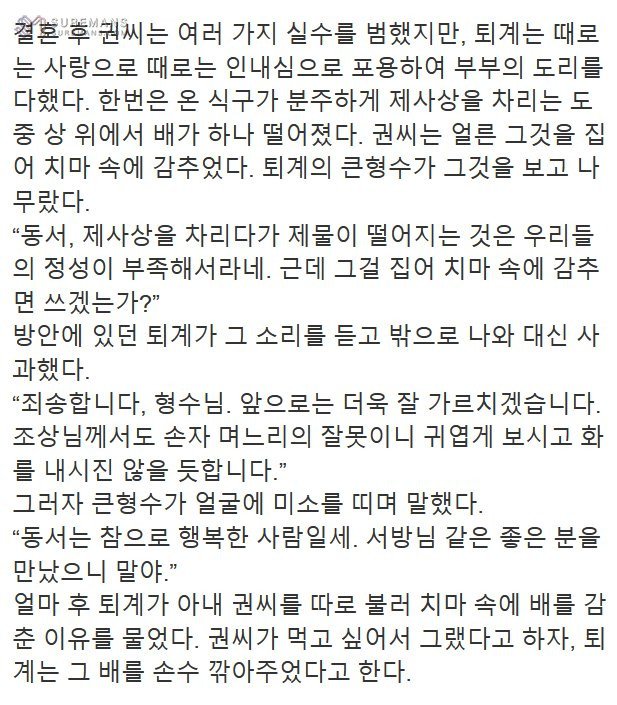 SUREMANS

결혼 후 권씨는 여러 가지 실수를 범했지만, 퇴계는 때로는 사랑으로 때로는 인내심으로 포용하여 부부의 도리를 다했다. 한번은 온 식구가 분주하게 제사상을 차리는 도중 상 위에서 배가 하나 떨어졌다. 권씨는 얼른 그것을 집어 치마 속에 감추었다. 퇴계의 큰형수가 그것을 보고 나무랐다.
“동서, 제사상을 차리다가 제물이 떨어지는 것은 우리들의 정성이 부족해서라네. 근데 그걸 집어 치마 속에 감추면 쓰겠는가?”
방안에 있던 퇴계가 그 소리를 듣고 밖으로 나와 대신 사과했다.
“죄송합니다, 형수님. 앞으로는 더욱 잘 가르치겠습니다. 조상님께서도 손자 며느리의 잘못이니 귀엽게 보시고 화를 내시진 않을 듯합니다.”
그러자 큰형수가 얼굴에 미소를 띠며 말했다.
“동서는 참으로 행복한 사람일세. 서방님 같은 좋은 분을 만났으니 말야.”
얼마 후 퇴계가 아내 권씨를 따로 불러 치마 속에 배를 감춘 이유를 물었다. 권씨가 먹고 싶어서 그랬다고 하자, 퇴계는 그 배를 손수 깎아주었다고 한다.